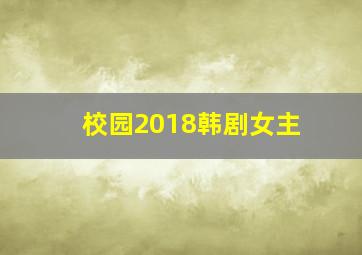 校园2018韩剧女主